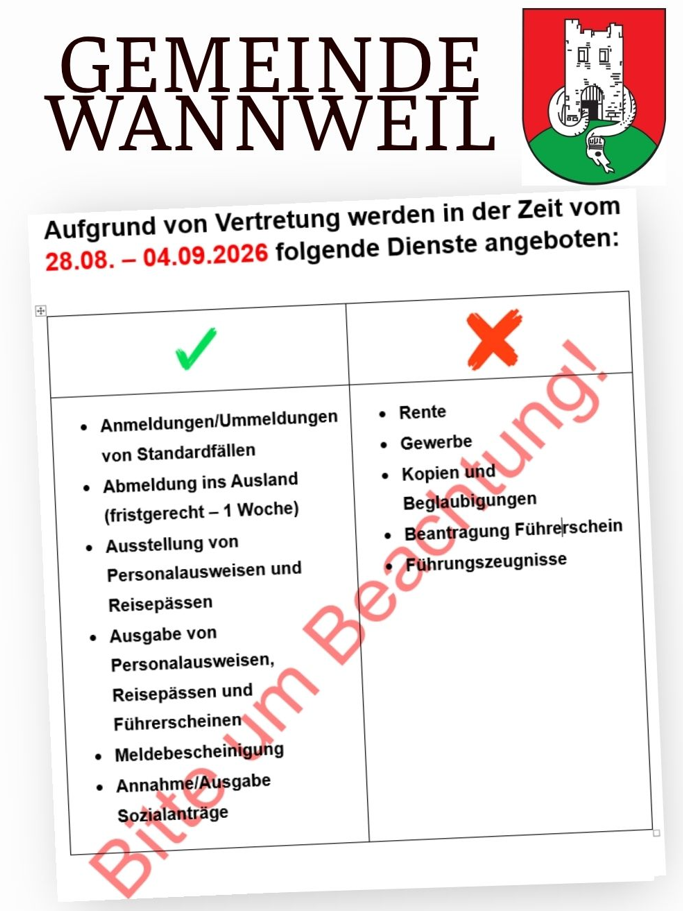 GEMEINDE
WANNWEIL

Aufgrund von Vertretung werden in der Zeit vom 28.08. – 04.09.2026 folgende Dienste angeboten:

| ✓ | ✗ |
|---|---|
| • Anmeldungen/Ummeldungen von Standardfällen • Abmeldung ins Ausland (fristgerecht – 1 Woche) • Ausstellung von Personalausweisen und Reisepässen • Ausgabe von Personalausweisen, Reisepässen und Führerscheinen • Meldebescheinigung • Annahme/Ausgabe Sozialanträge | • Rente • Gewerbe • Kopien und Beglaubigungen • Beantragung Führerschein • Führungszeugnisse |

Bitte um Beachtung!